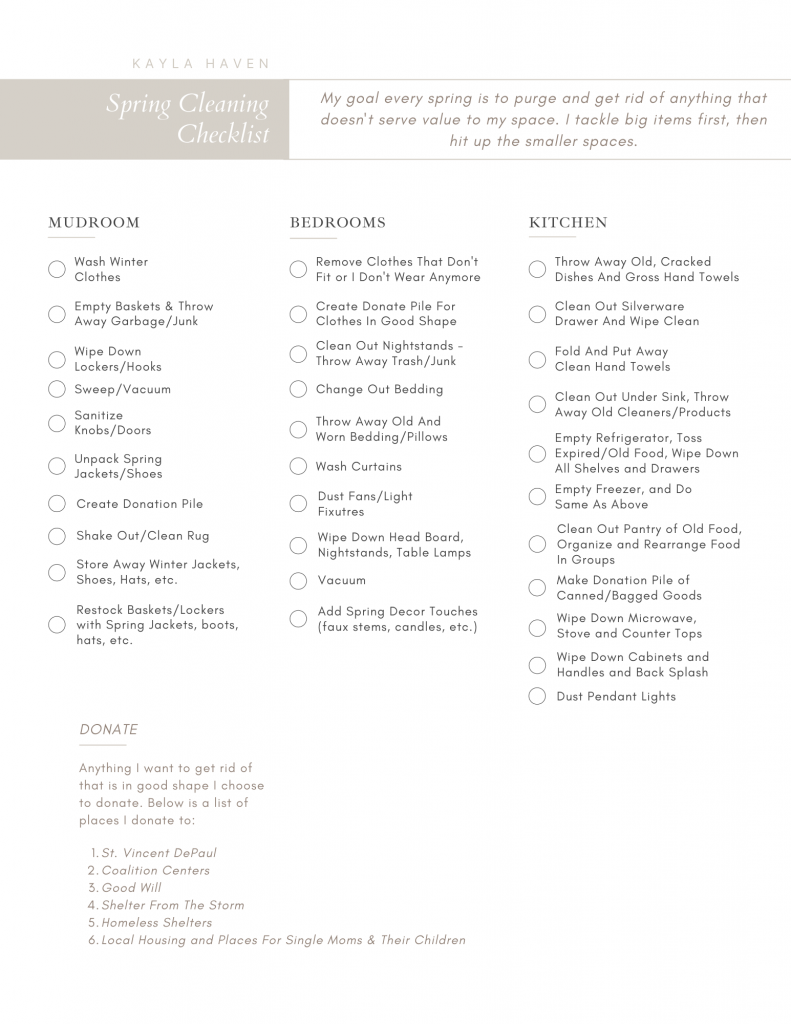 KAYLA HAVEN

Spring Cleaning Checklist

My goal every spring is to purge and get rid of anything that doesn't serve value to my space. I tackle big items first, then hit up the smaller spaces.

MUDROOM

Wash Winter Clothes

Empty Baskets & Throw Away Garbage/Junk

Wipe Down Lockers/Hooks

Sweep/Vacuum

Sanitize Knobs/Doors

Unpack Spring Jackets/Shoes

Create Donation Pile

Shake Out/Clean Rug

Store Away Winter Jackets, Shoes, Hats, etc.

Restock Baskets/Lockers with Spring Jackets, boots, hats, etc.

BEDROOMS

Remove Clothes That Don't Fit or I Don't Wear Anymore

Create Donate Pile For Clothes In Good Shape

Clean Out Nightstands - Throw Away Trash/Junk

Change Out Bedding

Throw Away Old And Worn Bedding/Pillows

Wash Curtains

Dust Fans/Light Fixutres

Wipe Down Head Board, Nightstands, Table Lamps

Vacuum

Add Spring Decor Touches (faux stems, candles, etc.)

KITCHEN

Throw Away Old, Cracked Dishes And Gross Hand Towels

Clean Out Silverware Drawer And Wipe Clean

Fold And Put Away Clean Hand Towels

Clean Out Under Sink, Throw Away Old Cleaners/Products

Empty Refrigerator, Toss Expired/Old Food, Wipe Down All Shelves and Drawers

Empty Freezer, and Do Same As Above

Clean Out Pantry of Old Food, Organize and Rearrange Food In Groups

Make Donation Pile of Canned/Bagged Goods

Wipe Down Microwave, Stove and Counter Tops

Wipe Down Cabinets and Handles and Back Splash

Dust Pendant Lights

DONATE

Anything I want to get rid of that is in good shape I choose to donate. Below is a list of places I donate to:

1. St. Vincent DePaul
2. Coalition Centers
3. Good Will
4. Shelter From The Storm
5. Homeless Shelters
6. Local Housing and Places For Single Moms & Their Children